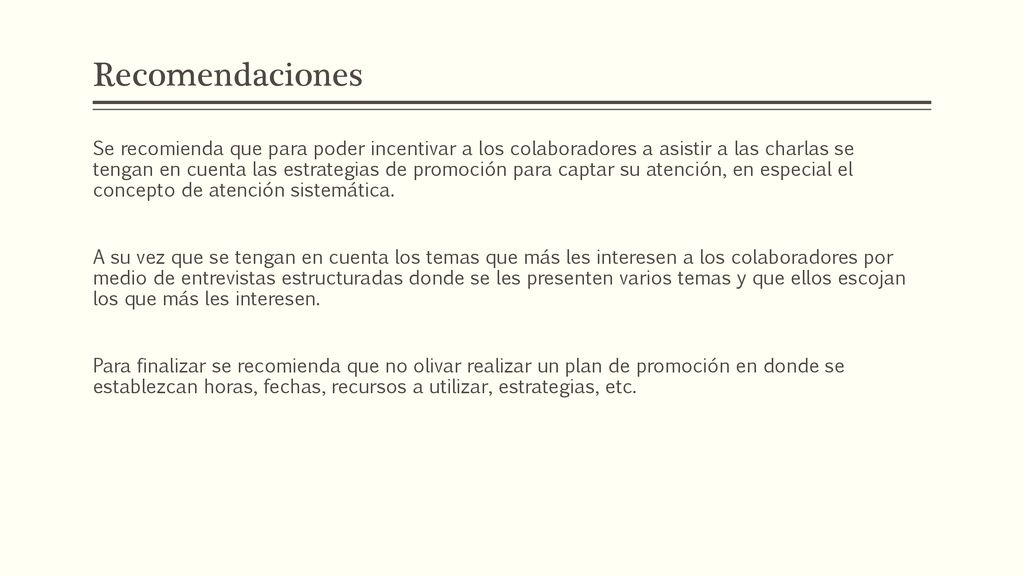 Recomendaciones

Se recomienda que para poder incentivar a los colaboradores a asistir a las charlas se tengan en cuenta las estrategias de promoción para captar su atención, en especial el concepto de atención sistemática.

A su vez que se tengan en cuenta los temas que más les interesen a los colaboradores por medio de entrevistas estructuradas donde se les presenten varios temas y que ellos escojan los que más les interesen.

Para finalizar se recomienda que no olivar realizar un plan de promoción en donde se establezcan horas, fechas, recursos a utilizar, estrategias, etc.